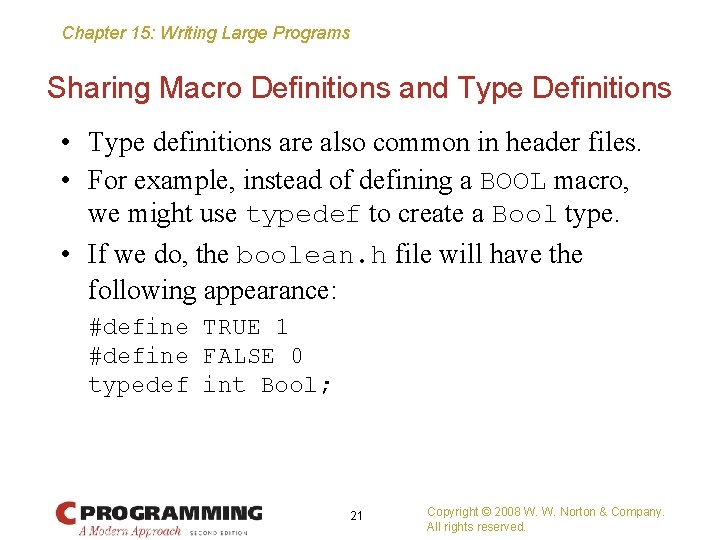 Chapter 15: Writing Large Programs

Sharing Macro Definitions and Type Definitions

• Type definitions are also common in header files.

• For example, instead of defining a BOOL macro, we might use typedef to create a Bool type.

• If we do, the boolean.h file will have the following appearance:

#define TRUE 1
#define FALSE 0
typedef int Bool;

C PROGRAMMING
A Modern Approach SECOND EDITION

21

Copyright © 2008 W. W. Norton & Company.
All rights reserved.